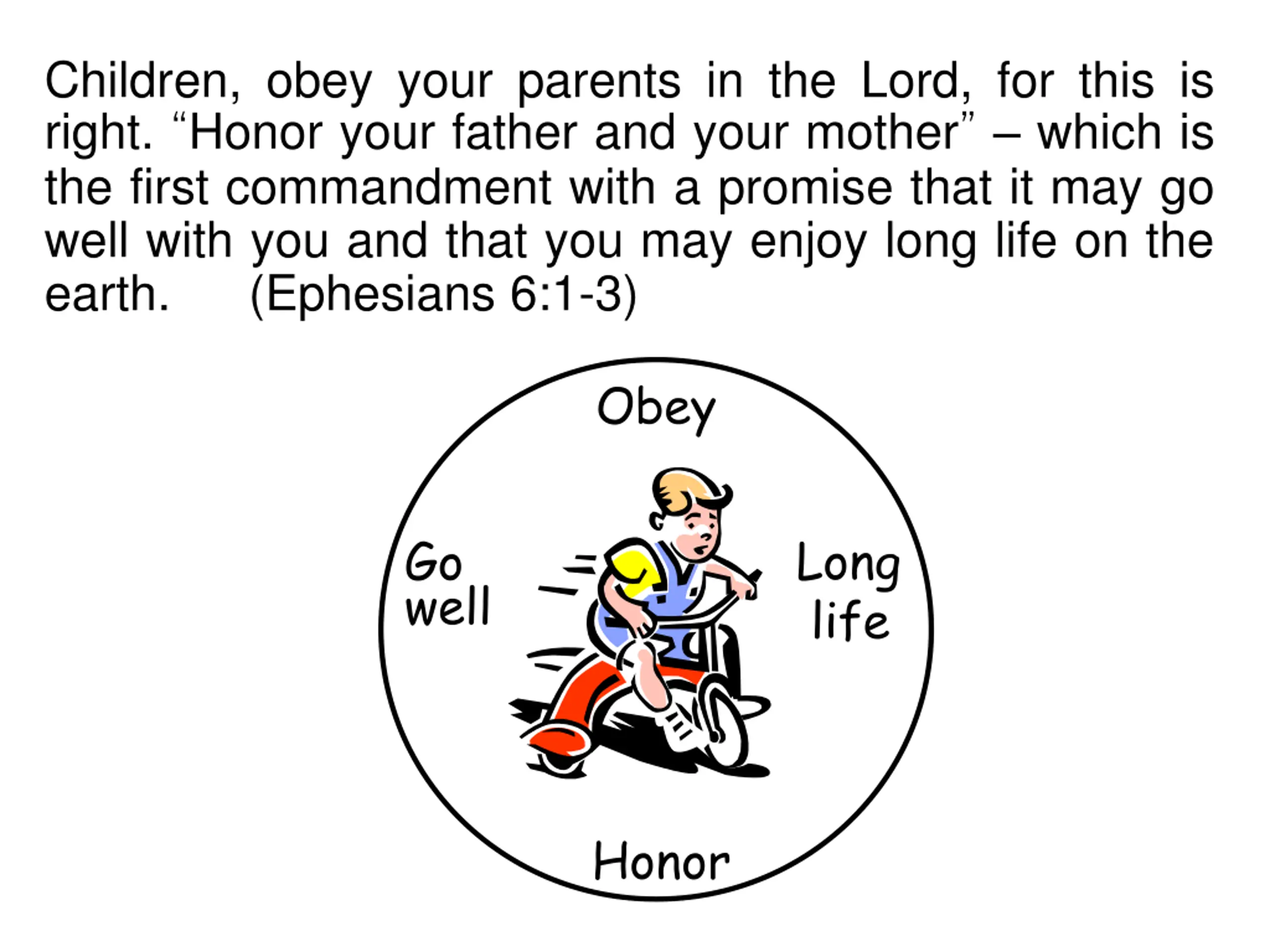 Children, obey your parents in the Lord, for this is right. “Honor your father and your mother” – which is the first commandment with a promise that it may go well with you and that you may enjoy long life on the earth. (Ephesians 6:1-3)

Obey

Go well

Long life

Honor